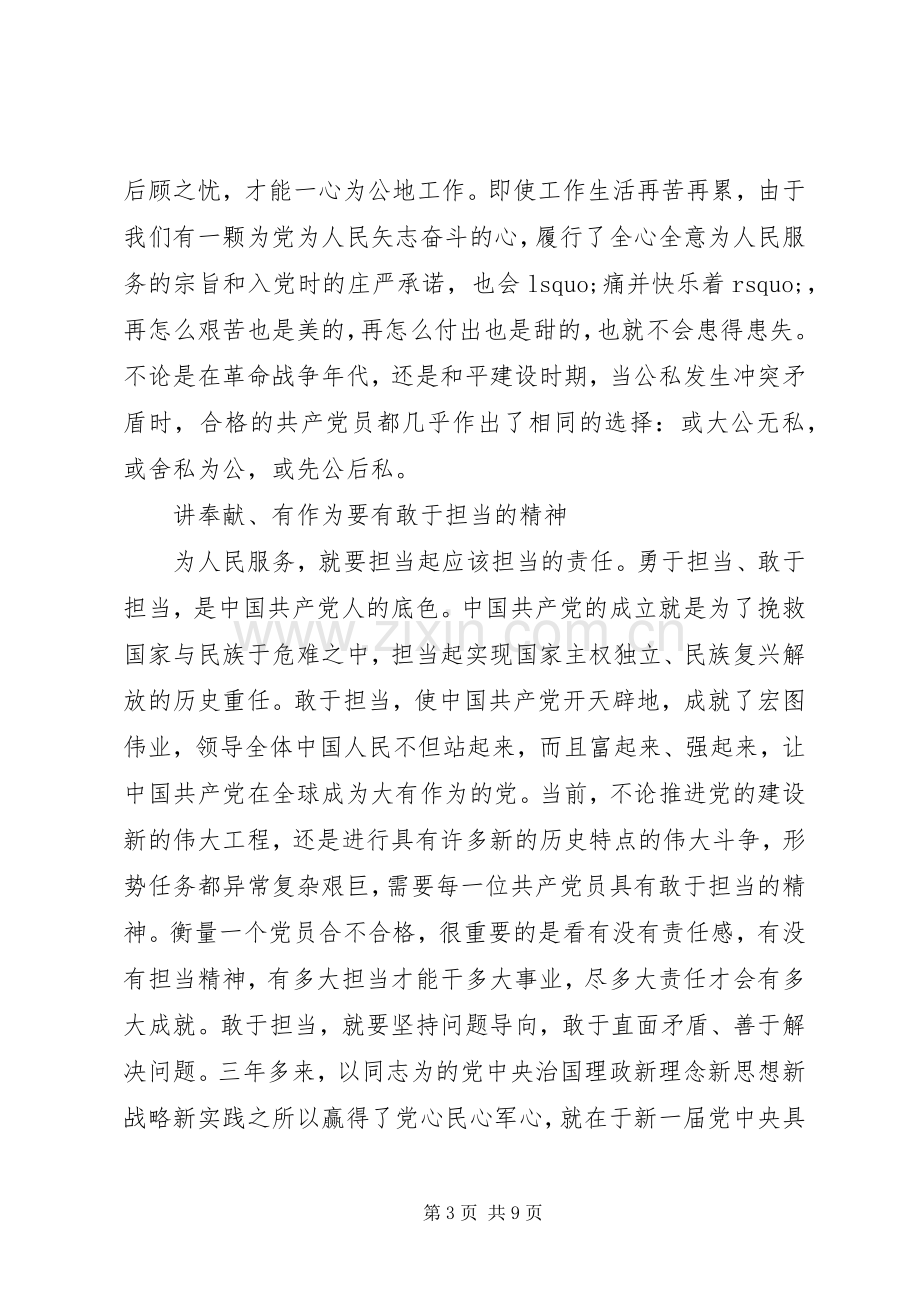 后顾之忧，才能一心为公地工作。即使工作生活再苦再累，由于我们有一颗为党为人民矢志奋斗的心，履行了全心全意为人民服务的宗旨和入党时的庄严承诺，也会lsquo;痛并快乐着rsquo;，再怎么艰苦也是美的，再怎么付出也是甜的，也就不会患得患失。不论是在革命战争年代，还是和平建设时期，当公私发生冲突矛盾时，合格的共产党员都几乎作出了相同的选择：或大公无私，或舍私为公，或先公后私。

讲奉献、有作为要有敢于担当的精神

为人民服务，就要担当起应该担当的责任。勇于担当、敢于担当，是中国共产党人的底色。中国共产党的成立就是为了挽救国家与民族于危难之中，担当起实现国家主权独立、民族复兴解放的历史重任。敢于担当，使中国共产党开天辟地，成就了宏图伟业，领导全体中国人民不但站起来，而且富起来、强起来，让中国共产党在全球成为大有作为的党。当前，不论推进党的建设新的伟大工程，还是进行具有许多新的历史特点的伟大斗争，形势任务都异常复杂艰巨，需要每一位共产党员具有敢于担当的精神。衡量一个党员合不合格，很重要的是看有没有责任感，有没有担当精神，有多大担当才能干多大事业，尽多大责任才会有多大成就。敢于担当，就要坚持问题导向，敢于直面矛盾、善于解决问题。三年多来，以同志为的党中央治国理政新理念新思想新战略新实践之所以赢得了党心民心军心，就在于新一届党中央具

第3页 共9页

www.zixin.com.cn